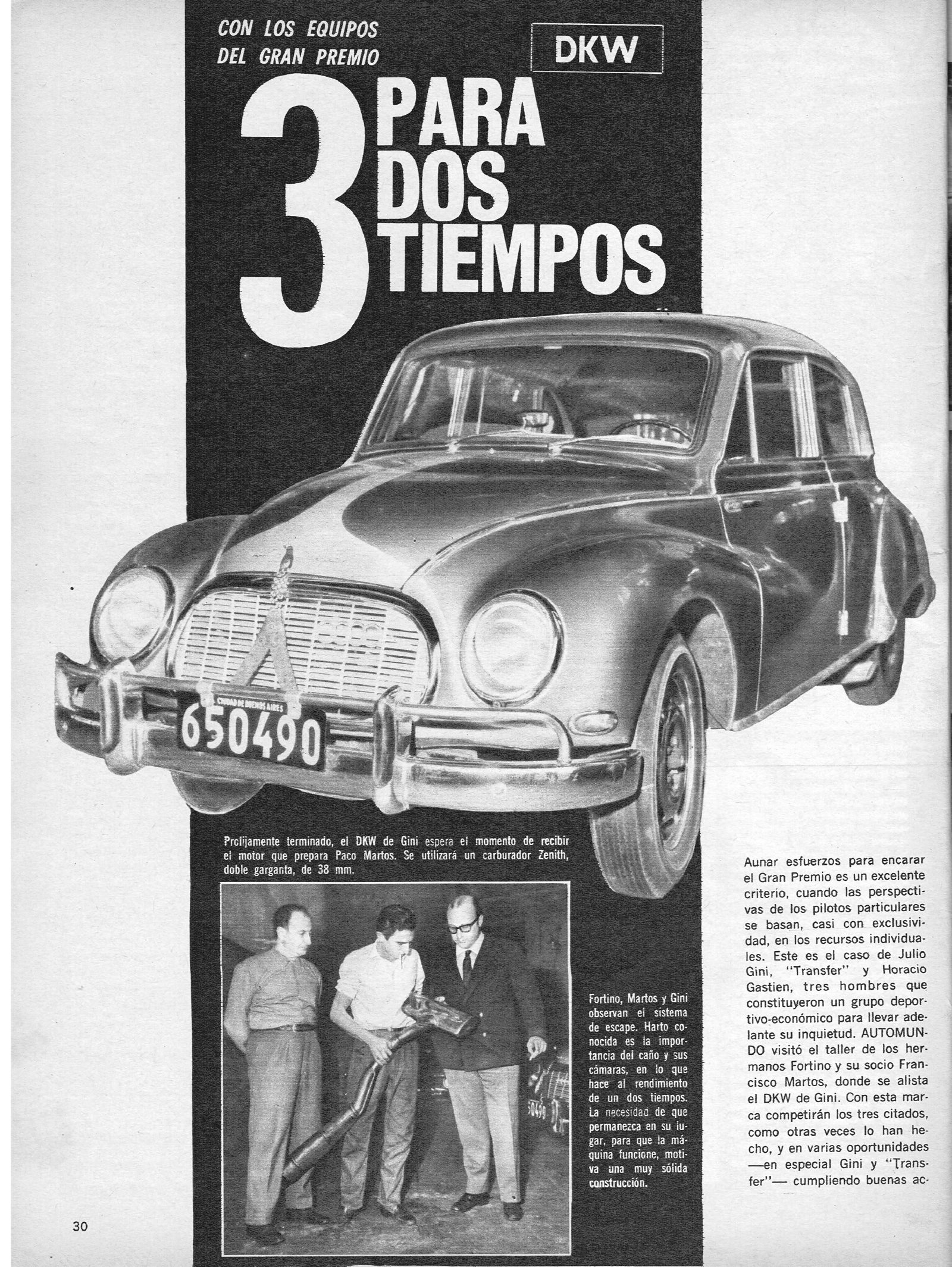 CON LOS EQUIPOS DEL GRAN PREMIO

DKW

3 PARA DOS TIEMPOS

CIUDAD DE BUENOS AIRES
650490

Prolijamente terminado, el DKW de Gini espera el momento de recibir el motor que prepara Paco Martos. Se utilizará un carburador Zenith, doble garganta, de 38 mm.

Fortino, Martos y Gini observan el sistema de escape. Harto conocida es la importancia del caño y sus cámaras, en lo que hace al rendimiento de un dos tiempos. La necesidad de que permanezca en su lugar, para que la máquina funcione, motiva una muy sólida construcción.

Aunar esfuerzos para encarar el Gran Premio es un excelente criterio, cuando las perspectivas de los pilotos particulares se basan, casi con exclusividad, en los recursos individuales. Este es el caso de Julio Gini, "Transfer" y Horacio Gastien, tres hombres que constituyeron un grupo deportivo-económico para llevar adelante su inquietud. AUTOMUNDO visitó el taller de los hermanos Fortino y su socio Francisco Martos, donde se alista el DKW de Gini. Con esta marca competirán los tres citados, como otras veces lo han hecho, y en varias oportunidades —en especial Gini y "Transfer"— cumpliendo buenas ac-

30